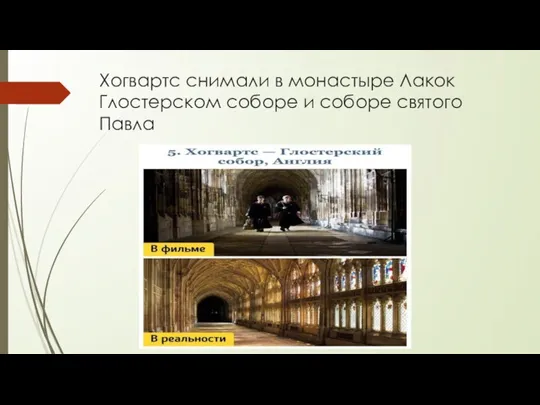 Хогвартс снимали в монастыре Лакок Глостерском соборе и соборе святого Павла

5. Хогвартс — Глостерский собор, Англия

В фильме

В реальности